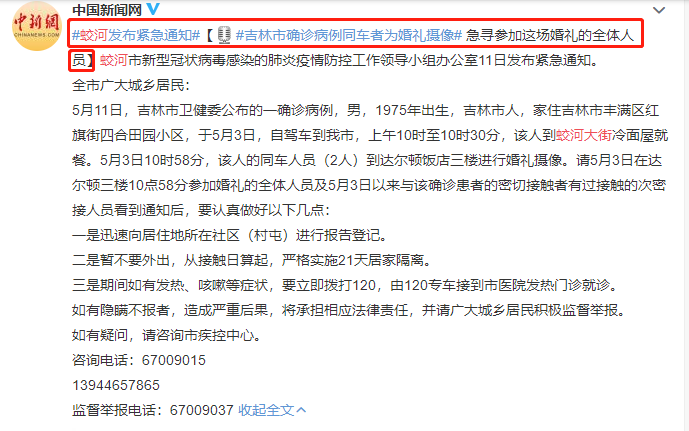 中新網
CHINANEWS.COM

中国新闻网

#蛟河发布紧急通知#【#吉林市确诊病例同车者为婚礼摄像# 急寻参加这场婚礼的全体人员】蛟河市新型冠状病毒感染的肺炎疫情防控工作领导小组办公室11日发布紧急通知。

全市广大城乡居民：

5月11日，吉林市卫健委公布的一确诊病例，男，1975年出生，吉林市人，家住吉林市丰满区红旗街四合田园小区，于5月3日，自驾车到我市，上午10时至10时30分，该人到蛟河大街冷面屋就餐。5月3日10时58分，该人的同车人员（2人）到达尔顿饭店三楼进行婚礼摄像。请5月3日在达尔顿三楼10点58分参加婚礼的全体人员及5月3日以来与该确诊患者的密切接触者有过接触的次密接人员看到通知后，要认真做好以下几点：

一是迅速向居住地所在社区（村屯）进行报告登记。

二是暂不要外出，从接触日算起，严格实施21天居家隔离。

三是期间如有发热、咳嗽等症状，要立即拨打120，由120专车接到市医院发热门诊就诊。

如有隐瞒不报者，造成严重后果，将承担相应法律责任，并请广大城乡居民积极监督举报。

如有疑问，请咨询市疾控中心。

咨询电话：67009015

13944657865

监督举报电话：67009037 收起全文